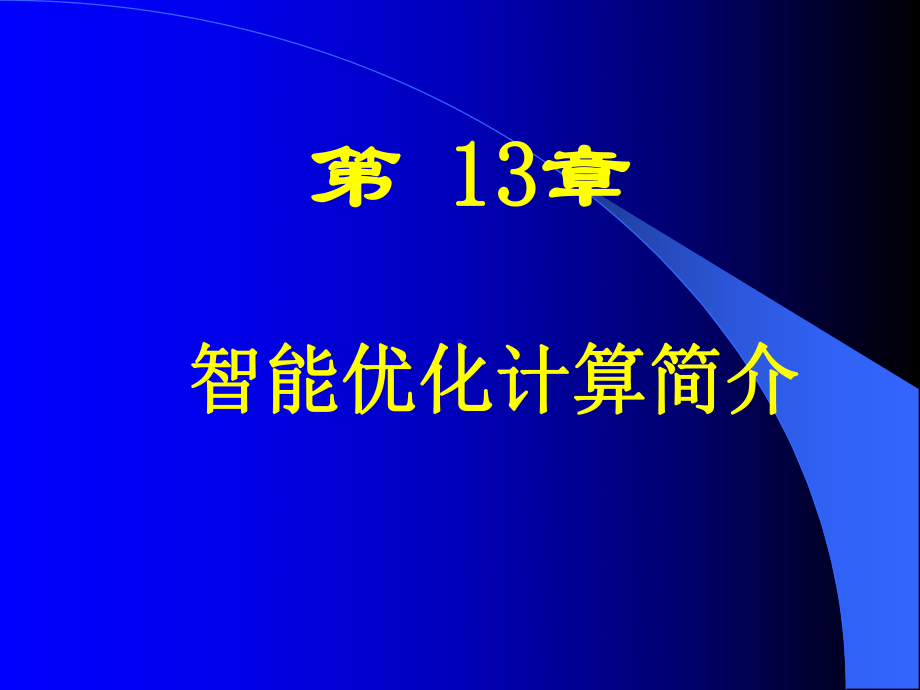 第 13章

智能优化计算简介